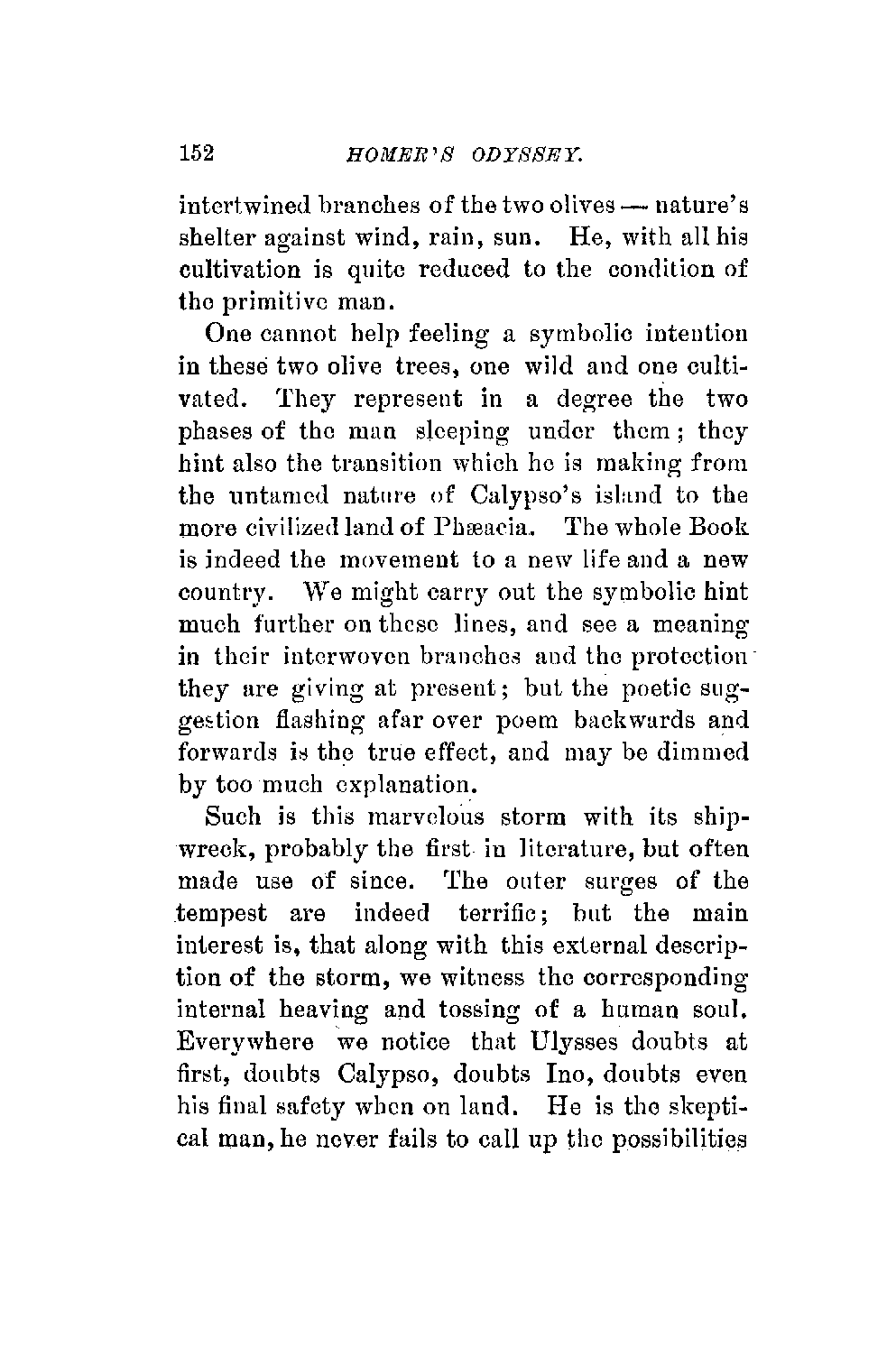 152 HOMER'S ODYSSEY.

intertwined branches of the two olives — nature's shelter against wind, rain, sun. He, with all his cultivation is quite reduced to the condition of the primitive man.

One cannot help feeling a symbolic intention in these two olive trees, one wild and one cultivated. They represent in a degree the two phases of the man sleeping under them; they hint also the transition which he is making from the untamed nature of Calypso's island to the more civilized land of Phæacia. The whole Book is indeed the movement to a new life and a new country. We might carry out the symbolic hint much further on these lines, and see a meaning in their interwoven branches and the protection they are giving at present; but the poetic suggestion flashing afar over poem backwards and forwards is the true effect, and may be dimmed by too much explanation.

Such is this marvelous storm with its shipwreck, probably the first in literature, but often made use of since. The outer surges of the tempest are indeed terrific; but the main interest is, that along with this external description of the storm, we witness the corresponding internal heaving and tossing of a human soul. Everywhere we notice that Ulysses doubts at first, doubts Calypso, doubts Ino, doubts even his final safety when on land. He is the skeptical man, he never fails to call up the possibilities